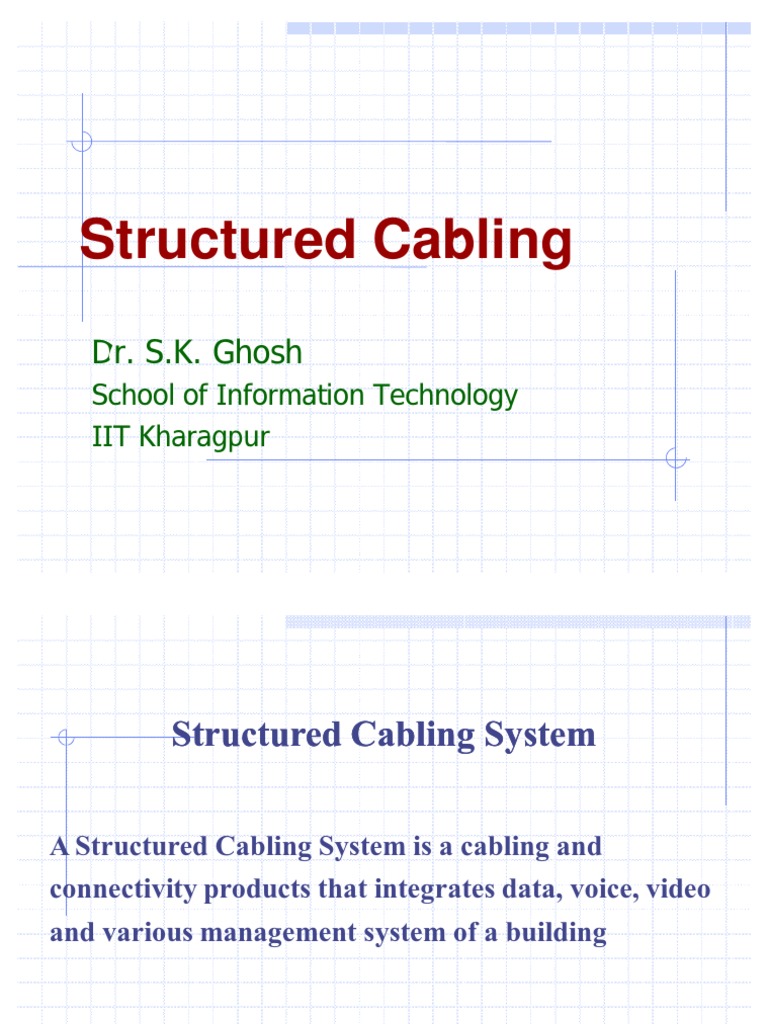 Structured Cabling

Dr. S.K. Ghosh
School of Information Technology
IIT Kharagpur

Structured Cabling System

A Structured Cabling System is a cabling and connectivity products that integrates data, voice, video and various management system of a building